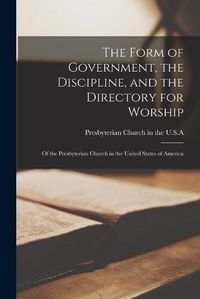 The Form of Government, the Discipline, and the Directory for Worship

Presbyterian Church in the U.S.A

Of the Presbyterian Church in the United States of America